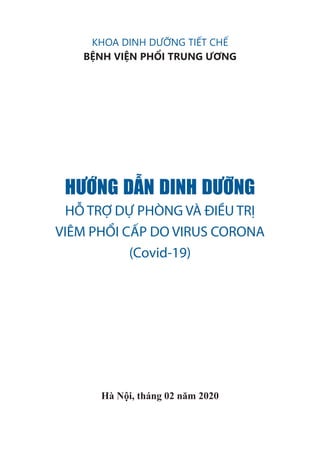 KHOA DINH DƯỠNG TIẾT CHẾ
BỆNH VIỆN PHỔI TRUNG ƯƠNG

HƯỚNG DẪN DINH DƯỠNG
HỖ TRỢ DỰ PHÒNG VÀ ĐIỀU TRỊ
VIÊM PHỔI CẤP DO VIRUS CORONA
(Covid-19)

Hà Nội, tháng 02 năm 2020